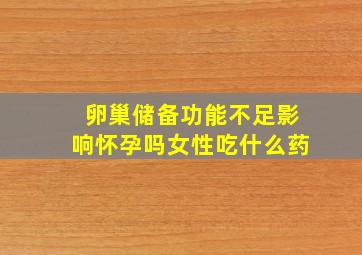 卵巢储备功能不足影响怀孕吗女性吃什么药